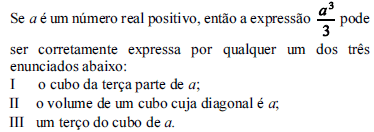 Se $a$ é um número real positivo, então a expressão $\frac{a^3}{3}$ pode ser corretamente expressa por qualquer um dos três enunciados abaixo:

I o cubo da terça parte de $a$;

II o volume de um cubo cuja diagonal é $a$;

III um terço do cubo de $a$.